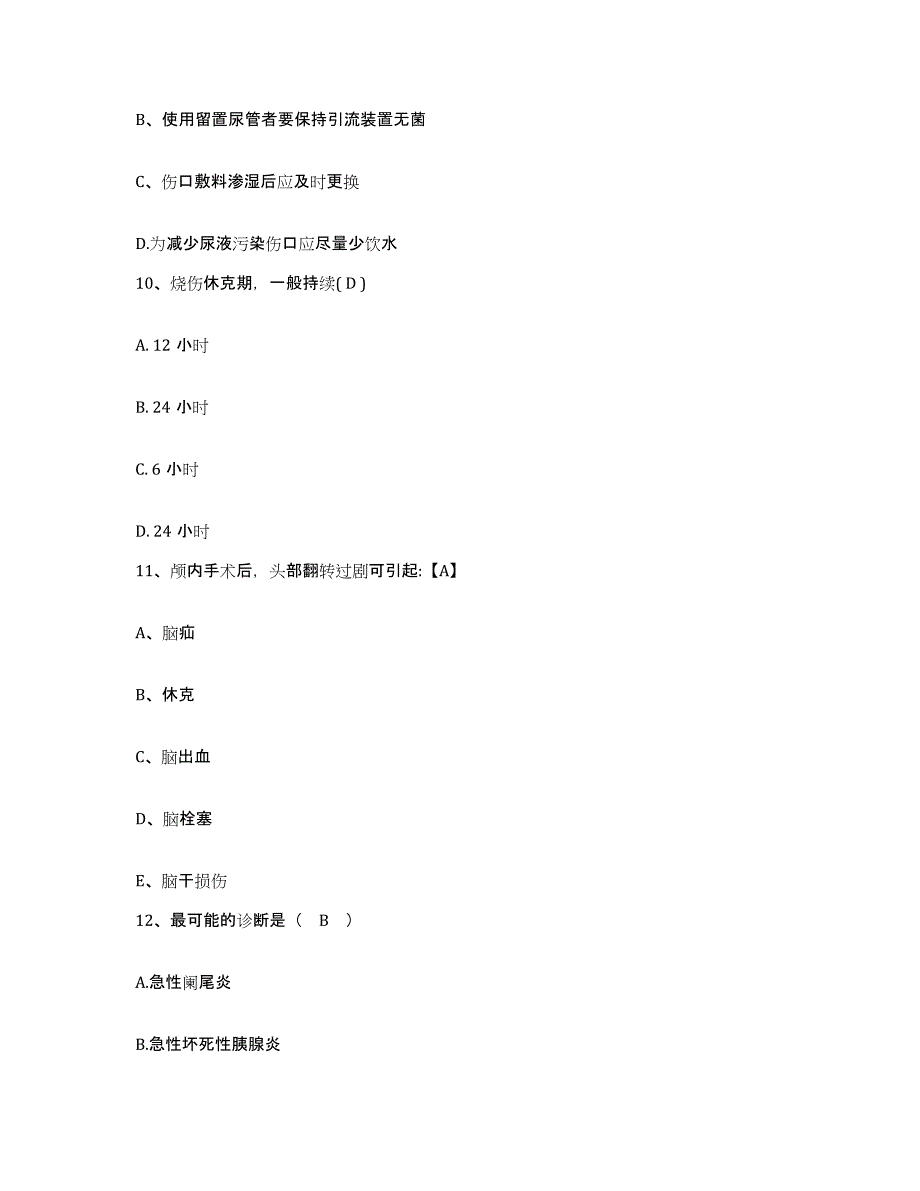 B、使用留置尿管者要保持引流装置无菌

C、伤口敷料渗湿后应及时更换

D.为减少尿液污染伤口应尽量少饮水

10、烧伤休克期，一般持续( D )

A. 12 小时

B. 24 小时

C. 6 小时

D. 24 小时

11、颅内手术后，头部翻转过剧可引起:【A】

A、脑疝

B、休克

C、脑出血

D、脑栓塞

E、脑干损伤

12、最可能的诊断是（ B ）

A.急性阑尾炎

B.急性坏死性胰腺炎